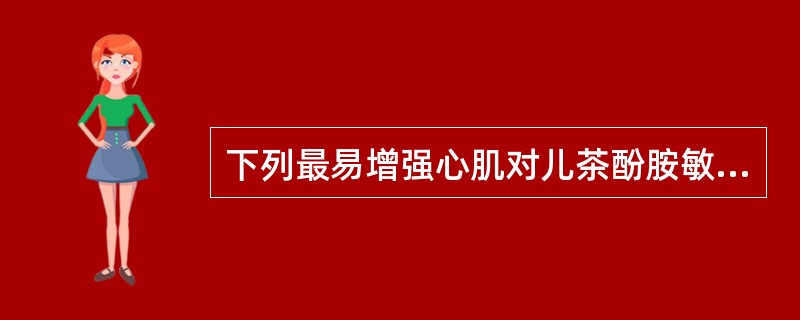 下列最易增强心肌对儿茶酚胺敏...